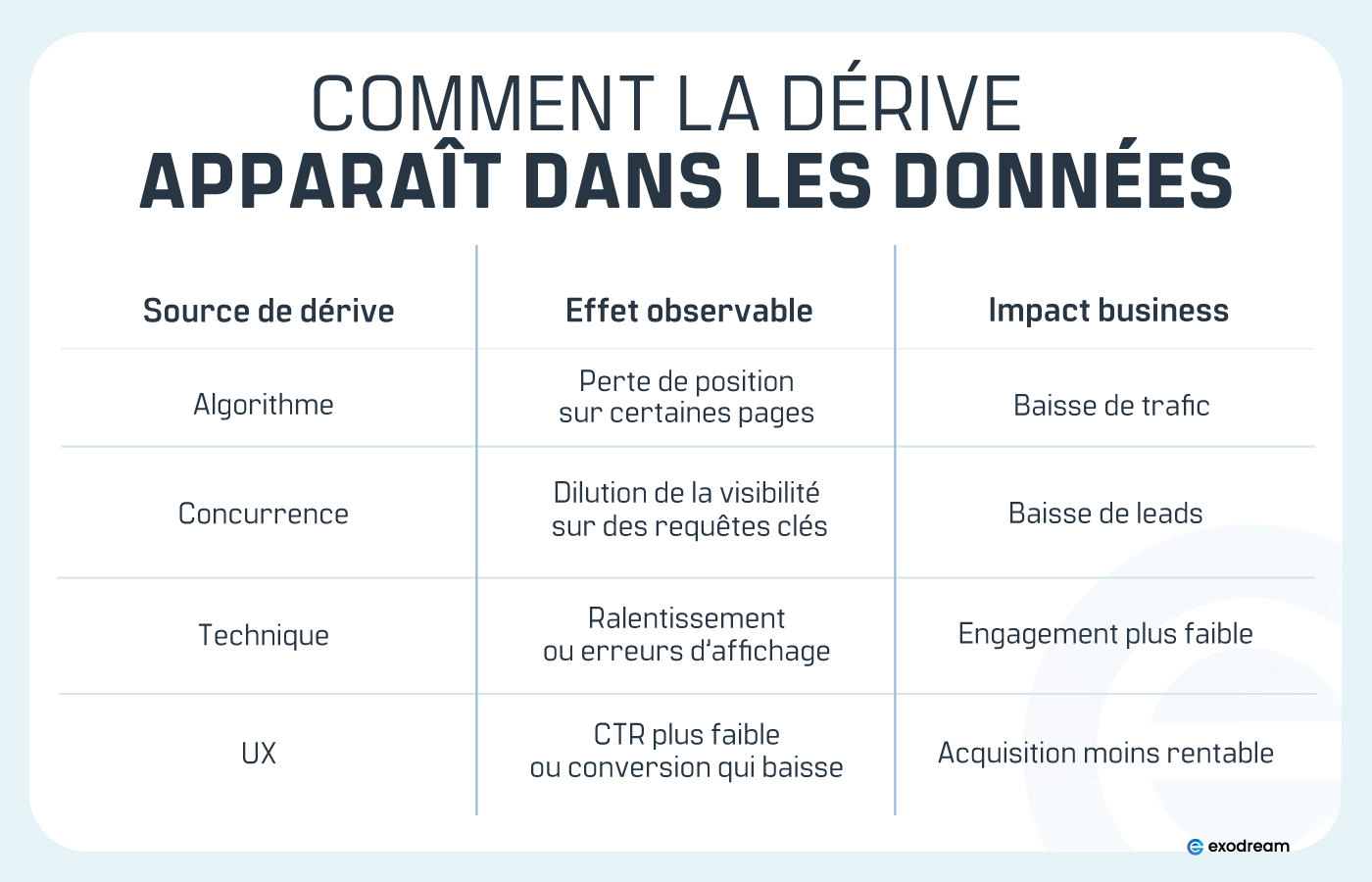 COMMENT LA DÉRIVE
APPARAÎT DANS LES DONNÉES

| Source de dérive | Effet observable | Impact business |
|---|---|---|
| Algorithme | Perte de position sur certaines pages | Baisse de trafic |
| Concurrence | Dilution de la visibilité sur des requêtes clés | Baisse de leads |
| Technique | Ralentissement ou erreurs d'affichage | Engagement plus faible |
| UX | CTR plus faible ou conversion qui baisse | Acquisition moins rentable |

exodream